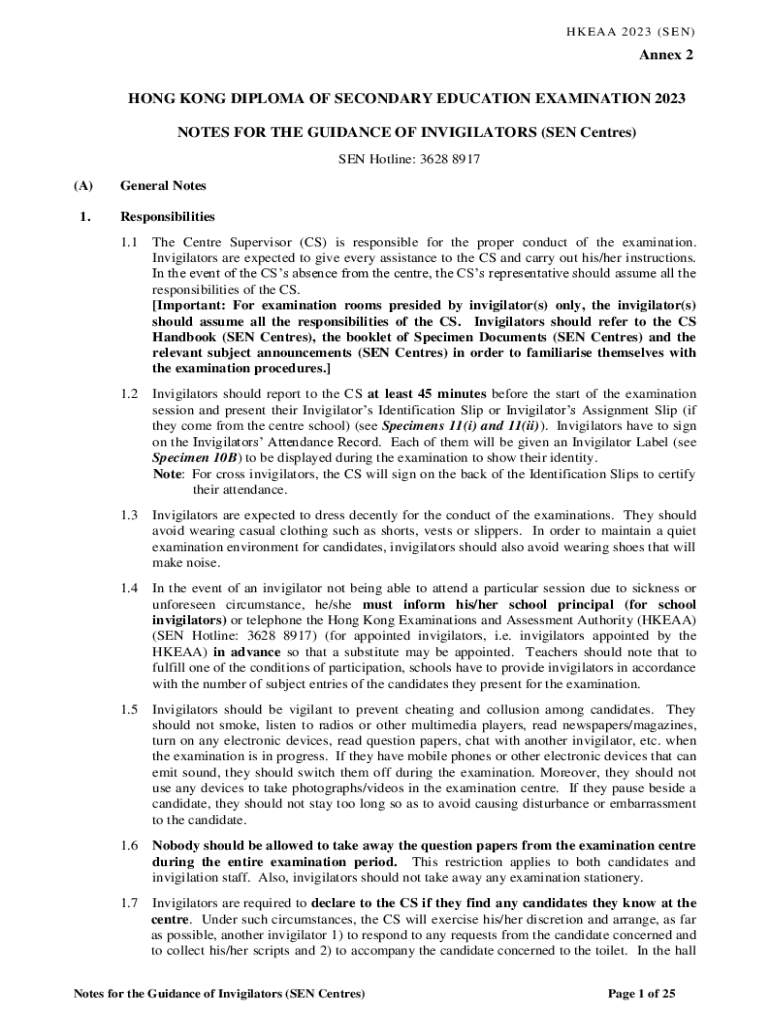 HKEAA 2023 (SEN)

Annex 2

HONG KONG DIPLOMA OF SECONDARY EDUCATION EXAMINATION 2023

NOTES FOR THE GUIDANCE OF INVIGILATORS (SEN Centres)

SEN Hotline: 3628 8917

(A) General Notes

1. Responsibilities

1.1 The Centre Supervisor (CS) is responsible for the proper conduct of the examination. Invigilators are expected to give every assistance to the CS and carry out his/her instructions. In the event of the CS's absence from the centre, the CS's representative should assume all the responsibilities of the CS.
[Important: For examination rooms presided by invigilator(s) only, the invigilator(s) should assume all the responsibilities of the CS. Invigilators should refer to the CS Handbook (SEN Centres), the booklet of Specimen Documents (SEN Centres) and the relevant subject announcements (SEN Centres) in order to familiarise themselves with the examination procedures.]

1.2 Invigilators should report to the CS at least 45 minutes before the start of the examination session and present their Invigilator's Identification Slip or Invigilator's Assignment Slip (if they come from the centre school) (see Specimens 11(i) and 11(ii)). Invigilators have to sign on the Invigilators' Attendance Record. Each of them will be given an Invigilator Label (see Specimen 10B) to be displayed during the examination to show their identity.
Note: For cross invigilators, the CS will sign on the back of the Identification Slips to certify their attendance.

1.3 Invigilators are expected to dress decently for the conduct of the examinations. They should avoid wearing casual clothing such as shorts, vests or slippers. In order to maintain a quiet examination environment for candidates, invigilators should also avoid wearing shoes that will make noise.

1.4 In the event of an invigilator not being able to attend a particular session due to sickness or unforeseen circumstance, he/she must inform his/her school principal (for school invigilators) or telephone the Hong Kong Examinations and Assessment Authority (HKEAA) (SEN Hotline: 3628 8917) (for appointed invigilators, i.e. invigilators appointed by the HKEAA) in advance so that a substitute may be appointed. Teachers should note that to fulfill one of the conditions of participation, schools have to provide invigilators in accordance with the number of subject entries of the candidates they present for the examination.

1.5 Invigilators should be vigilant to prevent cheating and collusion among candidates. They should not smoke, listen to radios or other multimedia players, read newspapers/magazines, turn on any electronic devices, read question papers, chat with another invigilator, etc. when the examination is in progress. If they have mobile phones or other electronic devices that can emit sound, they should switch them off during the examination. Moreover, they should not use any devices to take photographs/videos in the examination centre. If they pause beside a candidate, they should not stay too long so as to avoid causing disturbance or embarrassment to the candidate.

1.6 Nobody should be allowed to take away the question papers from the examination centre during the entire examination period. This restriction applies to both candidates and invigilation staff. Also, invigilators should not take away any examination stationery.

1.7 Invigilators are required to declare to the CS if they find any candidates they know at the centre. Under such circumstances, the CS will exercise his/her discretion and arrange, as far as possible, another invigilator 1) to respond to any requests from the candidate concerned and to collect his/her scripts and 2) to accompany the candidate concerned to the toilet. In the hall

Notes for the Guidance of Invigilators (SEN Centres)

Page 1 of 25